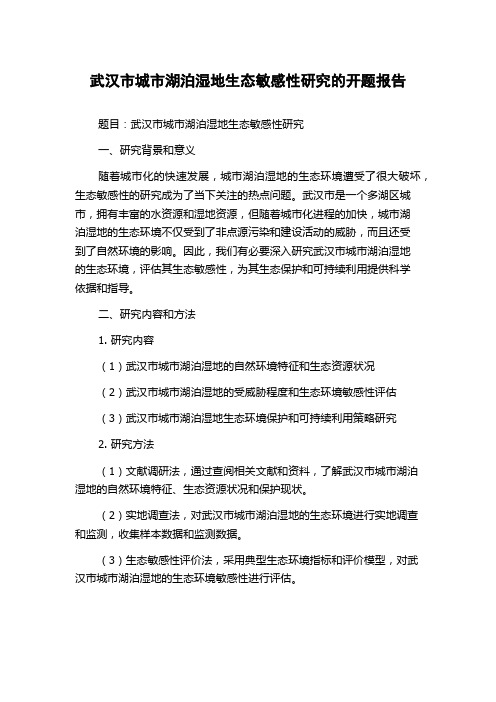 武汉市城市湖泊湿地生态敏感性研究的开题报告

题目：武汉市城市湖泊湿地生态敏感性研究

一、研究背景和意义

随着城市化的快速发展，城市湖泊湿地的生态环境遭受了很大破坏，生态敏感性的研究成为了当下关注的热点问题。武汉市是一个多湖区城市，拥有丰富的水资源和湿地资源，但随着城市化进程的加快，城市湖泊湿地的生态环境不仅受到了非点源污染和建设活动的威胁，而且还受到了自然环境的影响。因此，我们有必要深入研究武汉市城市湖泊湿地的生态环境，评估其生态敏感性，为其生态保护和可持续利用提供科学依据和指导。

二、研究内容和方法

1. 研究内容

（1）武汉市城市湖泊湿地的自然环境特征和生态资源状况

（2）武汉市城市湖泊湿地的受威胁程度和生态环境敏感性评估

（3）武汉市城市湖泊湿地生态环境保护和可持续利用策略研究

2. 研究方法

（1）文献调研法，通过查阅相关文献和资料，了解武汉市城市湖泊湿地的自然环境特征、生态资源状况和保护现状。

（2）实地调查法，对武汉市城市湖泊湿地的生态环境进行实地调查和监测，收集样本数据和监测数据。

（3）生态敏感性评价法，采用典型生态环境指标和评价模型，对武汉市城市湖泊湿地的生态环境敏感性进行评估。